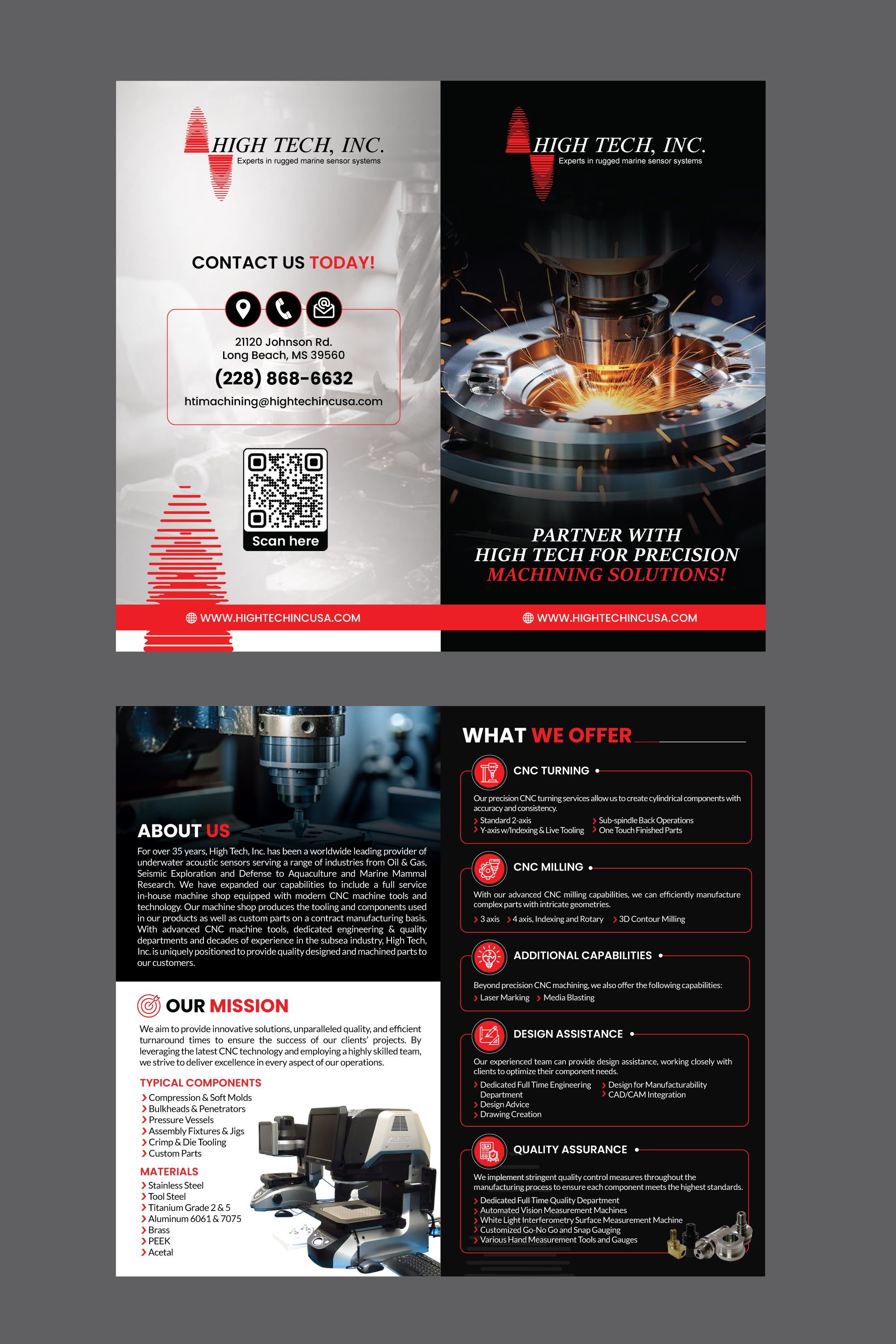 HIGH TECH, INC.
Experts in rugged marine sensor systems

CONTACT US TODAY!

21120 Johnson Rd.
Long Beach, MS 39560

(228) 868-6632

htimachining@hightechincusa.com

Scan here

WWW.HIGHTECHINCUSA.COM

HIGH TECH, INC.
Experts in rugged marine sensor systems

PARTNER WITH
HIGH TECH FOR PRECISION
MACHINING SOLUTIONS!

WWW.HIGHTECHINCUSA.COM

ABOUT US

For over 35 years, High Tech, Inc. has been a worldwide leading provider of underwater acoustic sensors serving a range of industries from Oil & Gas, Seismic Exploration and Defense to Aquaculture and Marine Mammal Research. We have expanded our capabilities to include a full service in-house machine shop equipped with modern CNC machine tools and technology. Our machine shop produces the tooling and components used in our products as well as custom parts on a contract manufacturing basis. With advanced CNC machine tools, dedicated engineering & quality departments and decades of experience in the subsea industry, High Tech, Inc. is uniquely positioned to provide quality designed and machined parts to our customers.

OUR MISSION

We aim to provide innovative solutions, unparalleled quality, and efficient turnaround times to ensure the success of our clients' projects. By leveraging the latest CNC technology and employing a highly skilled team, we strive to deliver excellence in every aspect of our operations.

TYPICAL COMPONENTS
› Compression & Soft Molds
› Bulkheads & Penetrators
› Pressure Vessels
› Assembly Fixtures & Jigs
› Crimp & Die Tooling
› Custom Parts

MATERIALS
› Stainless Steel
› Tool Steel
› Titanium Grade 2 & 5
› Aluminum 6061 & 7075
› Brass
› PEEK
› Acetal

WHAT WE OFFER

CNC TURNING

Our precision CNC turning services allow us to create cylindrical components with accuracy and consistency.
› Standard 2-axis
› Y-axis w/Indexing & Live Tooling
› Sub-spindle Back Operations
› One Touch Finished Parts

CNC MILLING

With our advanced CNC milling capabilities, we can efficiently manufacture complex parts with intricate geometries.
› 3 axis › 4 axis, Indexing and Rotary › 3D Contour Milling

ADDITIONAL CAPABILITIES

Beyond precision CNC machining, we also offer the following capabilities:
› Laser Marking › Media Blasting

DESIGN ASSISTANCE

Our experienced team can provide design assistance, working closely with clients to optimize their component needs.
› Dedicated Full Time Engineering Department
› Design Advice
› Drawing Creation
› Design for Manufacturability
› CAD/CAM Integration

QUALITY ASSURANCE

We implement stringent quality control measures throughout the manufacturing process to ensure each component meets the highest standards.
› Dedicated Full Time Quality Department
› Automated Vision Measurement Machines
› White Light Interferometry Surface Measurement Machine
› Customized Go-No Go and Snap Gauging
› Various Hand Measurement Tools and Gauges